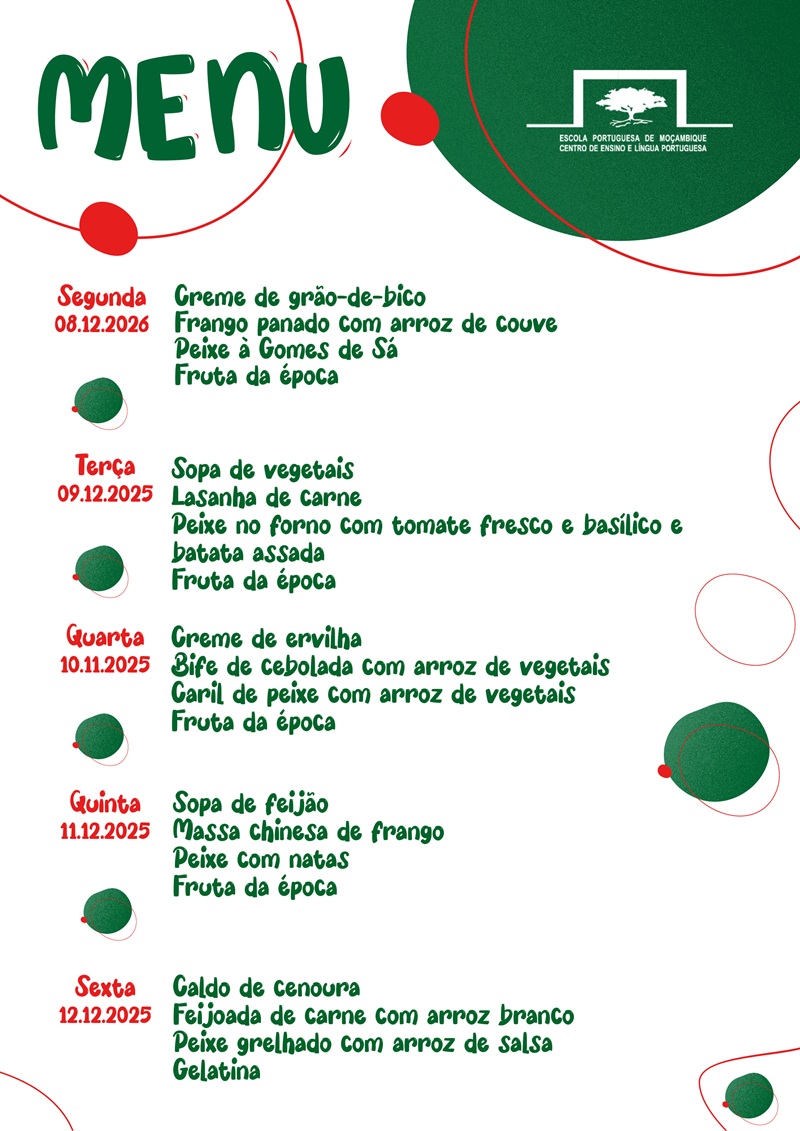 MENU

ESCOLA PORTUGUESA DE MOÇAMBIQUE
CENTRO DE ENSINO E LÍNGUA PORTUGUESA

Segunda
08.12.2026
Creme de grão-de-bico
Frango panado com arroz de couve
Peixe à Gomes de Sá
Fruta da época

Terça
09.12.2025
Sopa de vegetais
Lasanha de carne
Peixe no forno com tomate fresco e basílico e batata assada
Fruta da época

Quarta
10.11.2025
Creme de ervilha
Bife de cebolada com arroz de vegetais
Caril de peixe com arroz de vegetais
Fruta da época

Quinta
11.12.2025
Sopa de feijão
Massa chinesa de frango
Peixe com natas
Fruta da época

Sexta
12.12.2025
Caldo de cenoura
Feijoada de carne com arroz branco
Peixe grelhado com arroz de salsa
Gelatina